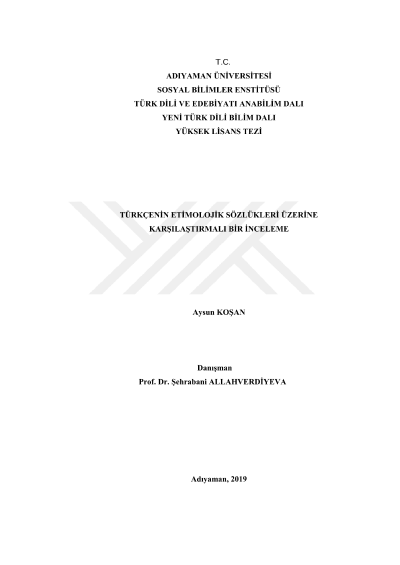 T.C.
ADIYAMAN ÜNİVERSİTESİ
SOSYAL BİLİMLER ENSTİTÜSÜ
TÜRK DİLİ VE EDEBİYATI ANABİLİM DALI
YENİ TÜRK DİLİ BİLİM DALI
YÜKSEK LİSANS TEZİ

TÜRKÇENİN ETİMOLOJİK SÖZLÜKLERİ ÜZERİNE
KARŞILAŞTIRMALI BİR İNCELEME

Aysun KOŞAN

Danışman
Prof. Dr. Şehrabani ALLAHVERDİYEVA

Adıyaman, 2019